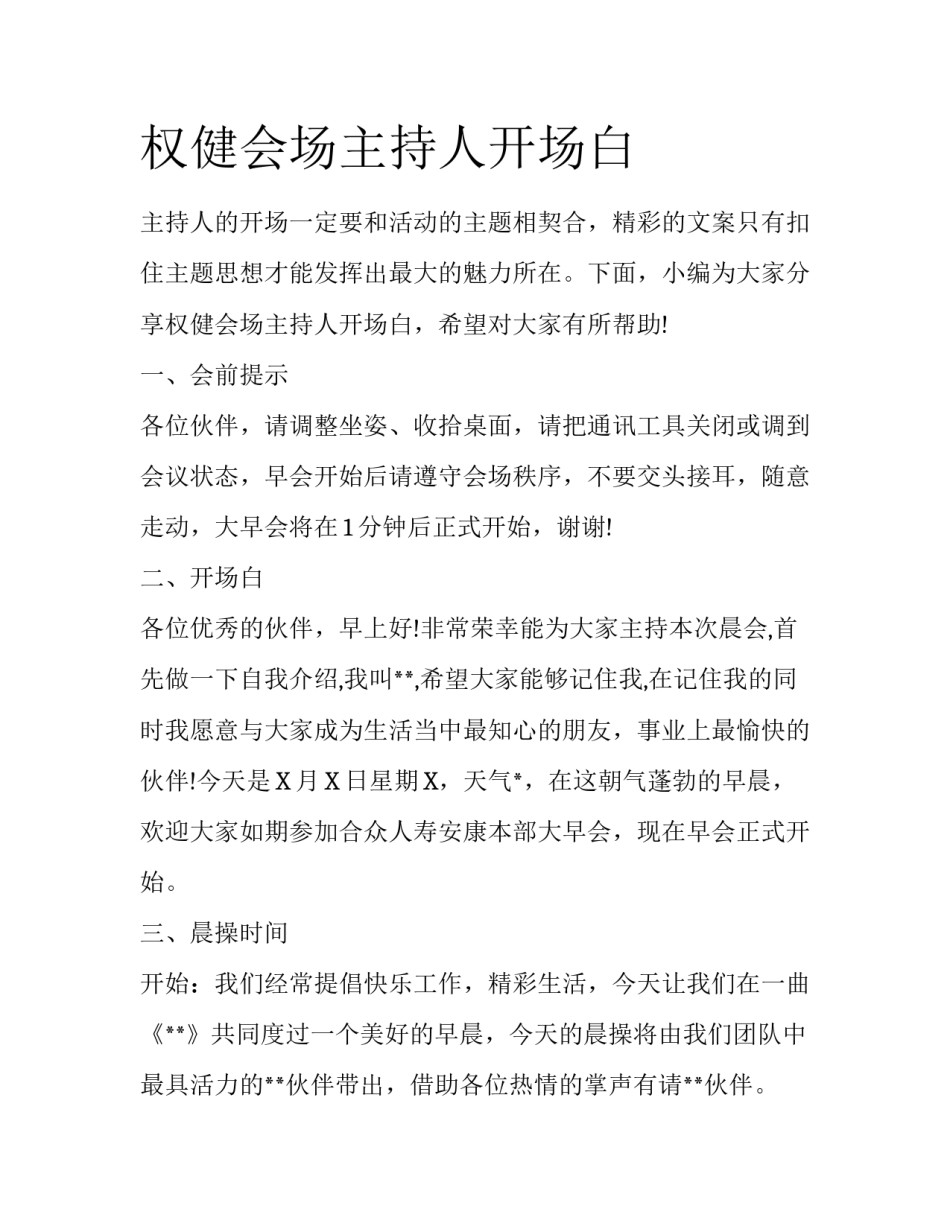 权健会场主持人开场白

主持人的开场一定要和活动的主题相契合，精彩的文案只有扣住主题思想才能发挥出最大的魅力所在。下面，小编为大家分享权健会场主持人开场白，希望对大家有所帮助!

一、会前提示

各位伙伴，请调整坐姿、收拾桌面，请把通讯工具关闭或调到会议状态，早会开始后请遵守会场秩序，不要交头接耳，随意走动，大早会将在1分钟后正式开始，谢谢!

二、开场白

各位优秀的伙伴，早上好!非常荣幸能为大家主持本次晨会,首先做一下自我介绍,我叫**,希望大家能够记住我,在记住我的同时我愿意与大家成为生活当中最知心的朋友，事业上最愉快的伙伴!今天是X月X日星期X，天气*，在这朝气蓬勃的早晨，欢迎大家如期参加合众人寿安康本部大早会，现在早会正式开始。

三、晨操时间

开始：我们经常提倡快乐工作，精彩生活，今天让我们在一曲《**》共同度过一个美好的早晨，今天的晨操将由我们团队中最具活力的**伙伴带出，借助各位热情的掌声有请**伙伴。